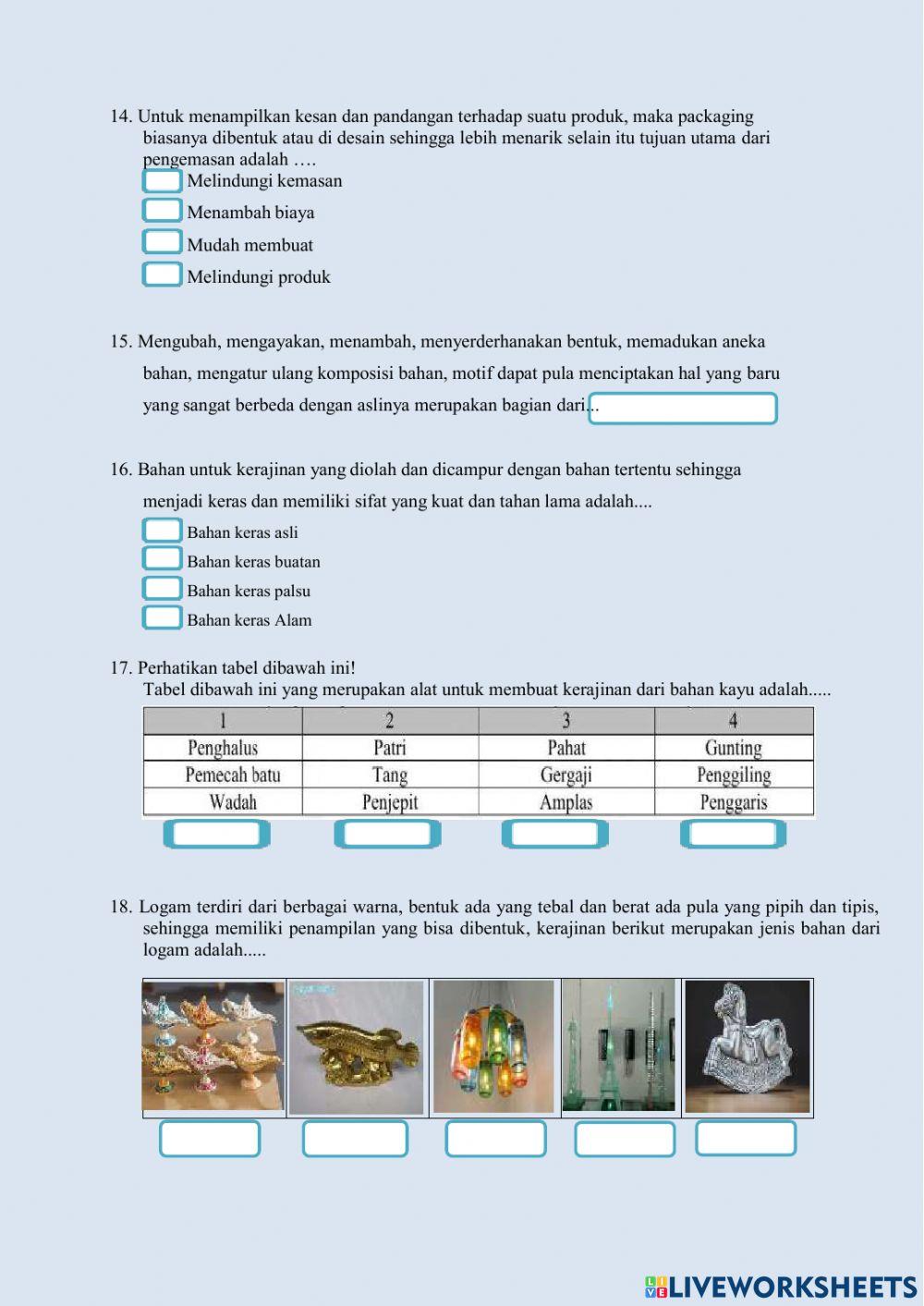 14. Untuk menampilkan kesan dan pandangan terhadap suatu produk, maka packaging biasanya dibentuk atau di desain sehingga lebih menarik selain itu tujuan utama dari pengemasan adalah ….

Melindungi kemasan

Menambah biaya

Mudah membuat

Melindungi produk

15. Mengubah, mengayakan, menambah, menyerderhanakan bentuk, memadukan aneka bahan, mengatur ulang komposisi bahan, motif dapat pula menciptakan hal yang baru yang sangat berbeda dengan aslinya merupakan bagian dari...

16. Bahan untuk kerajinan yang diolah dan dicampur dengan bahan tertentu sehingga menjadi keras dan memiliki sifat yang kuat dan tahan lama adalah....

Bahan keras asli

Bahan keras buatan

Bahan keras palsu

Bahan keras Alam

17. Perhatikan tabel dibawah ini!
Tabel dibawah ini yang merupakan alat untuk membuat kerajinan dari bahan kayu adalah.....

| 1 | 2 | 3 | 4 |
|---|---|---|---|
| Penghalus | Patri | Pahat | Gunting |
| Pemecah batu | Tang | Gergaji | Penggiling |
| Wadah | Penjepit | Amplas | Penggaris |

18. Logam terdiri dari berbagai warna, bentuk ada yang tebal dan berat ada pula yang pipih dan tipis, sehingga memiliki penampilan yang bisa dibentuk, kerajinan berikut merupakan jenis bahan dari logam adalah.....

LIVEWORKSHEETS